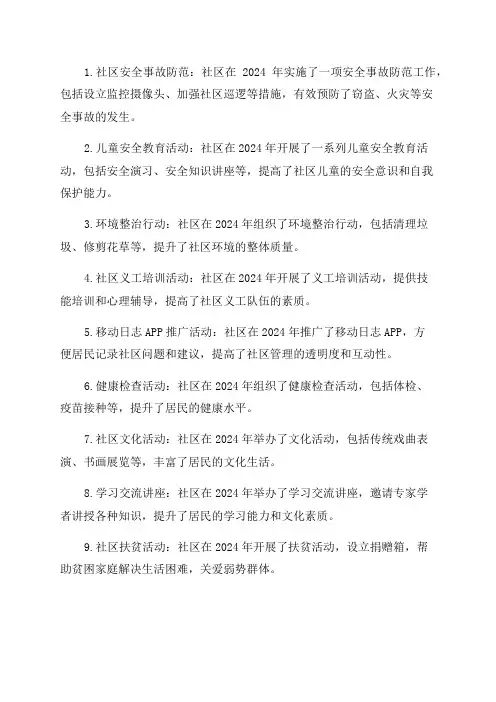 1.社区安全事故防范：社区在 2024 年实施了一项安全事故防范工作，包括设立监控摄像头、加强社区巡逻等措施，有效预防了窃盗、火灾等安全事故的发生。

2.儿童安全教育活动：社区在2024年开展了一系列儿童安全教育活动，包括安全演习、安全知识讲座等，提高了社区儿童的安全意识和自我保护能力。

3.环境整治行动：社区在2024年组织了环境整治行动，包括清理垃圾、修剪花草等，提升了社区环境的整体质量。

4.社区义工培训活动：社区在2024年开展了义工培训活动，提供技能培训和心理辅导，提高了社区义工队伍的素质。

5.移动日志APP推广活动：社区在2024年推广了移动日志APP，方便居民记录社区问题和建议，提高了社区管理的透明度和互动性。

6.健康检查活动：社区在2024年组织了健康检查活动，包括体检、疫苗接种等，提升了居民的健康水平。

7.社区文化活动：社区在2024年举办了文化活动，包括传统戏曲表演、书画展览等，丰富了居民的文化生活。

8.学习交流讲座：社区在2024年举办了学习交流讲座，邀请专家学者讲授各种知识，提升了居民的学习能力和文化素质。

9.社区扶贫活动：社区在2024年开展了扶贫活动，设立捐赠箱，帮助贫困家庭解决生活困难，关爱弱势群体。